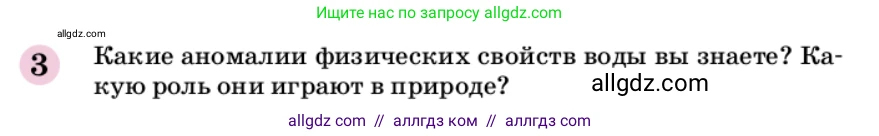 Ищите нас по запросу allgdz.com

allgdz.com

3 Какие аномалии физических свойств воды вы знаете? Какую роль они играют в природе?

allgdz.com

allgdz com // аллгдз ком // аллгдз com